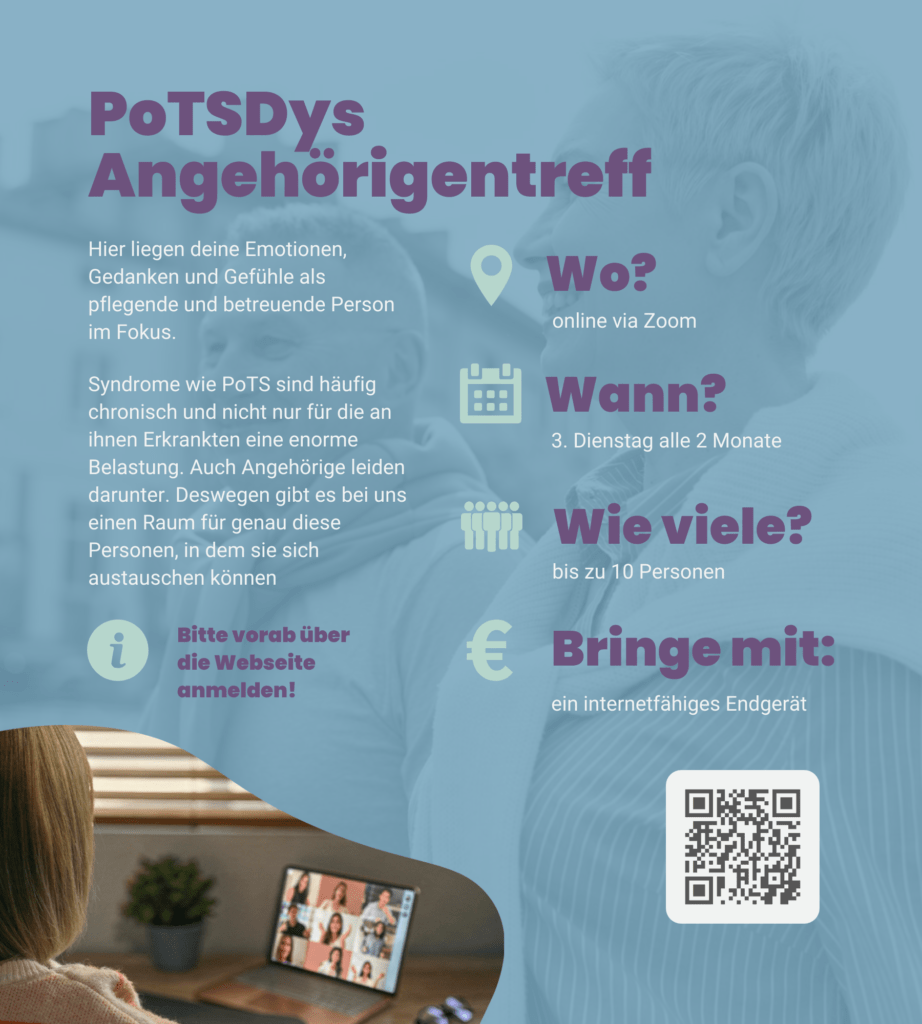 PoTSDys Angehörigentreff

Hier liegen deine Emotionen, Gedanken und Gefühle als pflegende und betreuende Person im Fokus.

Syndrome wie PoTS sind häufig chronisch und nicht nur für die an ihnen Erkrankten eine enorme Belastung. Auch Angehörige leiden darunter. Deswegen gibt es bei uns einen Raum für genau diese Personen, in dem sie sich austauschen können

Bitte vorab über die Webseite anmelden!

Wo?
online via Zoom

Wann?
3. Dienstag alle 2 Monate

Wie viele?
bis zu 10 Personen

Bringe mit:
ein internetfähiges Endgerät